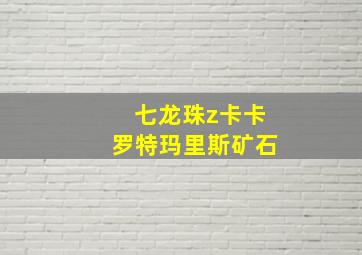 七龙珠z卡卡
罗特玛里斯矿石